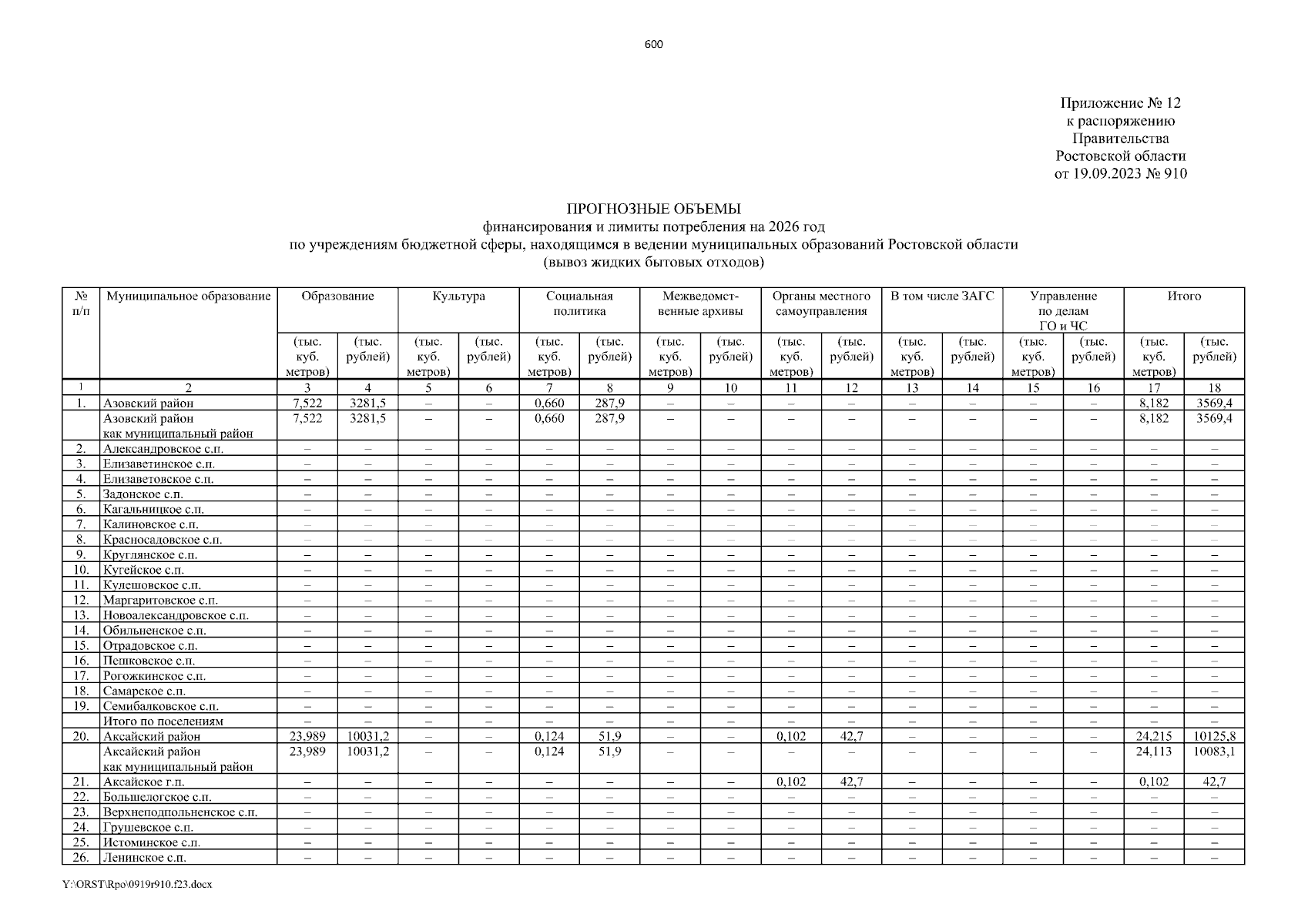 600

Приложение № 12
к распоряжению
Правительства
Ростовской области
от 19.09.2023 № 910

ПРОГНОЗНЫЕ ОБЪЕМЫ
финансирования и лимиты потребления на 2026 год
по учреждениям бюджетной сферы, находящимся в ведении муниципальных образований Ростовской области
(вывоз жидких бытовых отходов)

| № п/п | Муниципальное образование | Образование | | Культура | | Социальная политика | | Межведомственные архивы | | Органы местного самоуправления | | В том числе ЗАГС | | Управление по делам ГО и ЧС | | Итого | |
|---|---|---|---|---|---|---|---|---|---|---|---|---|---|---|---|---|---|
| | | (тыс. куб. метров) | (тыс. рублей) | (тыс. куб. метров) | (тыс. рублей) | (тыс. куб. метров) | (тыс. рублей) | (тыс. куб. метров) | (тыс. рублей) | (тыс. куб. метров) | (тыс. рублей) | (тыс. куб. метров) | (тыс. рублей) | (тыс. куб. метров) | (тыс. рублей) | (тыс. куб. метров) | (тыс. рублей) |
| 1 | 2 | 3 | 4 | 5 | 6 | 7 | 8 | 9 | 10 | 11 | 12 | 13 | 14 | 15 | 16 | 17 | 18 |
| 1. | Азовский район | 7,522 | 3281,5 | – | – | 0,660 | 287,9 | – | – | – | – | – | – | – | – | 8,182 | 3569,4 |
| | Азовский район как муниципальный район | 7,522 | 3281,5 | – | – | 0,660 | 287,9 | – | – | – | – | – | – | – | – | 8,182 | 3569,4 |
| 2. | Александровское с.п. | – | – | – | – | – | – | – | – | – | – | – | – | – | – | – | – |
| 3. | Елизаветинское с.п. | – | – | – | – | – | – | – | – | – | – | – | – | – | – | – | – |
| 4. | Елизаветовское с.п. | – | – | – | – | – | – | – | – | – | – | – | – | – | – | – | – |
| 5. | Задонское с.п. | – | – | – | – | – | – | – | – | – | – | – | – | – | – | – | – |
| 6. | Кагальницкое с.п. | – | – | – | – | – | – | – | – | – | – | – | – | – | – | – | – |
| 7. | Калиновское с.п. | – | – | – | – | – | – | – | – | – | – | – | – | – | – | – | – |
| 8. | Красносадовское с.п. | – | – | – | – | – | – | – | – | – | – | – | – | – | – | – | – |
| 9. | Круглянское с.п. | – | – | – | – | – | – | – | – | – | – | – | – | – | – | – | – |
| 10. | Кугейское с.п. | – | – | – | – | – | – | – | – | – | – | – | – | – | – | – | – |
| 11. | Кулешовское с.п. | – | – | – | – | – | – | – | – | – | – | – | – | – | – | – | – |
| 12. | Маргаритовское с.п. | – | – | – | – | – | – | – | – | – | – | – | – | – | – | – | – |
| 13. | Новоалександровское с.п. | – | – | – | – | – | – | – | – | – | – | – | – | – | – | – | – |
| 14. | Обильненское с.п. | – | – | – | – | – | – | – | – | – | – | – | – | – | – | – | – |
| 15. | Отрадовское с.п. | – | – | – | – | – | – | – | – | – | – | – | – | – | – | – | – |
| 16. | Пешковское с.п. | – | – | – | – | – | – | – | – | – | – | – | – | – | – | – | – |
| 17. | Рогожкинское с.п. | – | – | – | – | – | – | – | – | – | – | – | – | – | – | – | – |
| 18. | Самарское с.п. | – | – | – | – | – | – | – | – | – | – | – | – | – | – | – | – |
| 19. | Семибалковское с.п. | – | – | – | – | – | – | – | – | – | – | – | – | – | – | – | – |
| | Итого по поселениям | – | – | – | – | – | – | – | – | – | – | – | – | – | – | – | – |
| 20. | Аксайский район | 23,989 | 10031,2 | – | – | 0,124 | 51,9 | – | – | 0,102 | 42,7 | – | – | – | – | 24,215 | 10125,8 |
| | Аксайский район как муниципальный район | 23,989 | 10031,2 | – | – | 0,124 | 51,9 | – | – | – | – | – | – | – | – | 24,113 | 10083,1 |
| 21. | Аксайское г.п. | – | – | – | – | – | – | – | – | 0,102 | 42,7 | – | – | – | – | 0,102 | 42,7 |
| 22. | Большелогское с.п. | – | – | – | – | – | – | – | – | – | – | – | – | – | – | – | – |
| 23. | Верхнеподпольненское с.п. | – | – | – | – | – | – | – | – | – | – | – | – | – | – | – | – |
| 24. | Грушевское с.п. | – | – | – | – | – | – | – | – | – | – | – | – | – | – | – | – |
| 25. | Истоминское с.п. | – | – | – | – | – | – | – | – | – | – | – | – | – | – | – | – |
| 26. | Ленинское с.п. | – | – | – | – | – | – | – | – | – | – | – | – | – | – | – | – |

Y:\ORST\Rpo\0919r910.f23.docx